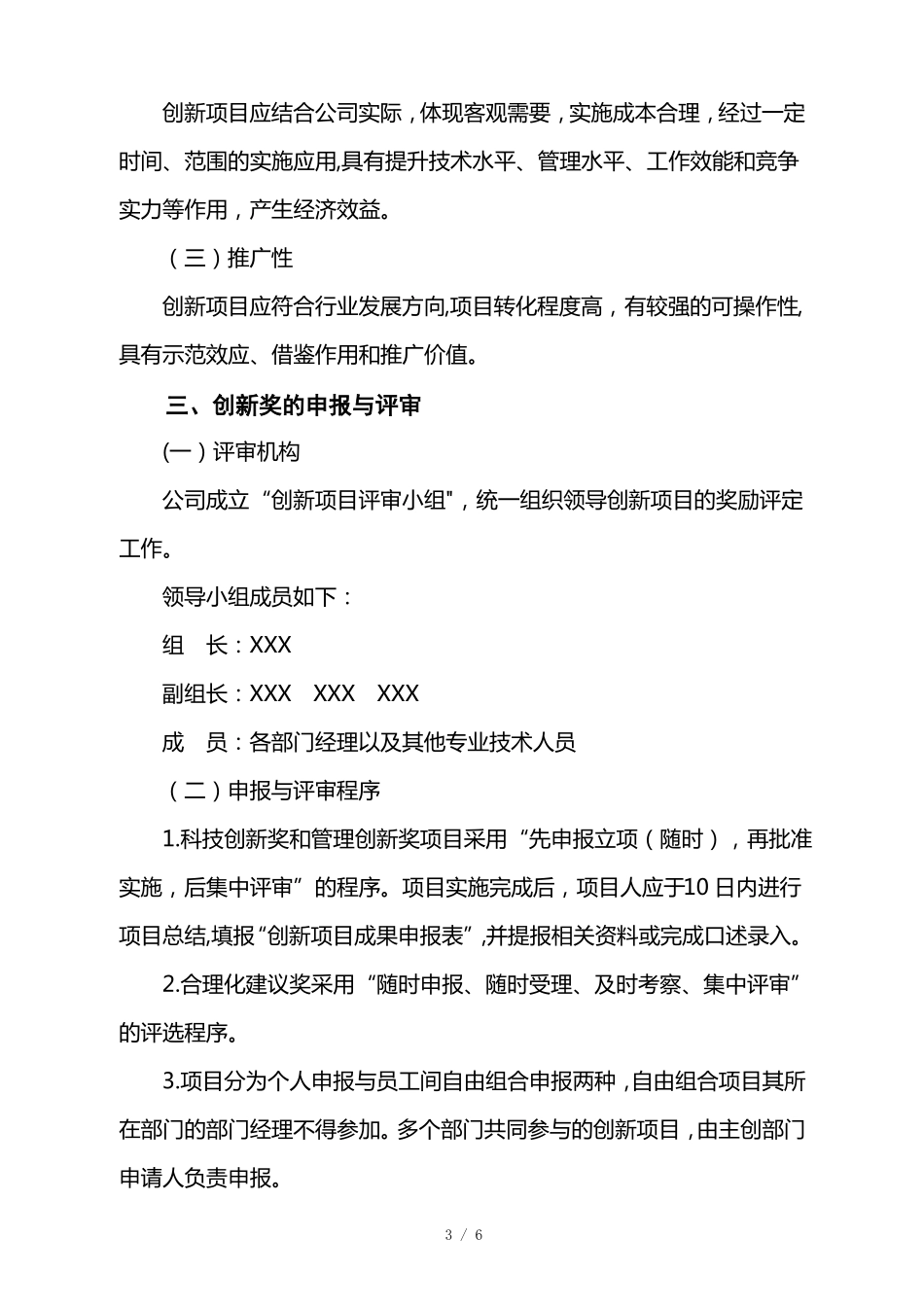 创新项目应结合公司实际，体现客观需要，实施成本合理，经过一定时间、范围的实施应用,具有提升技术水平、管理水平、工作效能和竞争实力等作用，产生经济效益。

（三）推广性

创新项目应符合行业发展方向,项目转化程度高，有较强的可操作性,具有示范效应、借鉴作用和推广价值。

三、创新奖的申报与评审

(一）评审机构

公司成立“创新项目评审小组”，统一组织领导创新项目的奖励评定工作。

领导小组成员如下：

组　长：XXX

副组长：XXX　XXX　XXX

成　员：各部门经理以及其他专业技术人员

（二）申报与评审程序

1.科技创新奖和管理创新奖项目采用“先申报立项（随时），再批准实施，后集中评审”的程序。项目实施完成后，项目人应于10日内进行项目总结,填报“创新项目成果申报表”,并提报相关资料或完成口述录入。

2.合理化建议奖采用“随时申报、随时受理、及时考察、集中评审”的评选程序。

3.项目分为个人申报与员工间自由组合申报两种，自由组合项目其所在部门的部门经理不得参加。多个部门共同参与的创新项目，由主创部门申请人负责申报。

3 / 6